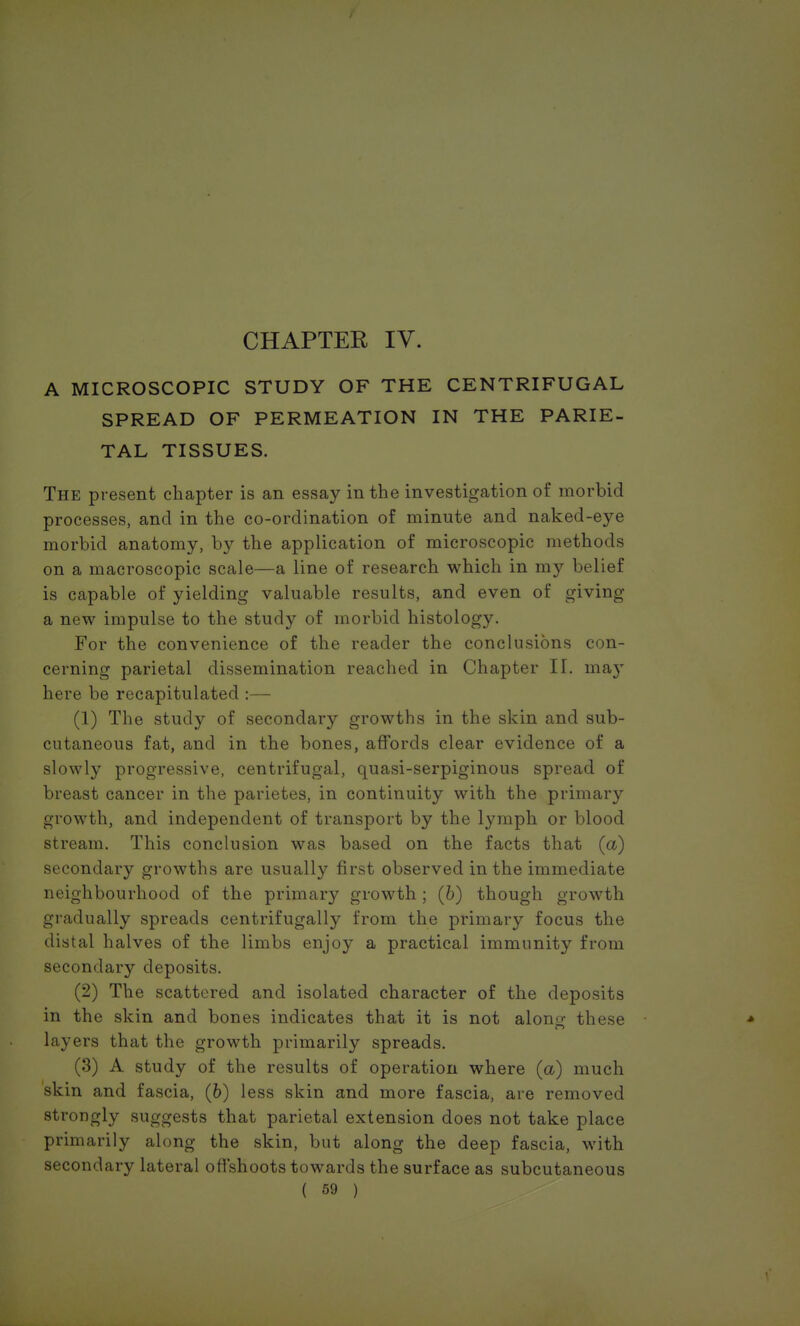 CHAPTER IV.

A MICROSCOPIC STUDY OF THE CENTRIFUGAL SPREAD OF PERMEATION IN THE PARIETAL TISSUES.

The present chapter is an essay in the investigation of morbid processes, and in the co-ordination of minute and naked-eye morbid anatomy, by the application of microscopic methods on a macroscopic scale—a line of research which in my belief is capable of yielding valuable results, and even of giving a new impulse to the study of morbid histology.

For the convenience of the reader the conclusions concerning parietal dissemination reached in Chapter II. may here be recapitulated :—

(1) The study of secondary growths in the skin and subcutaneous fat, and in the bones, affords clear evidence of a slowly progressive, centrifugal, quasi-serpiginous spread of breast cancer in the parietes, in continuity with the primary growth, and independent of transport by the lymph or blood stream. This conclusion was based on the facts that (a) secondary growths are usually first observed in the immediate neighbourhood of the primary growth ; (b) though growth gradually spreads centrifugally from the primary focus the distal halves of the limbs enjoy a practical immunity from secondary deposits.

(2) The scattered and isolated character of the deposits in the skin and bones indicates that it is not along these layers that the growth primarily spreads.

(3) A study of the results of operation where (a) much skin and fascia, (b) less skin and more fascia, are removed strongly suggests that parietal extension does not take place primarily along the skin, but along the deep fascia, with secondary lateral offshoots towards the surface as subcutaneous

( 59 )